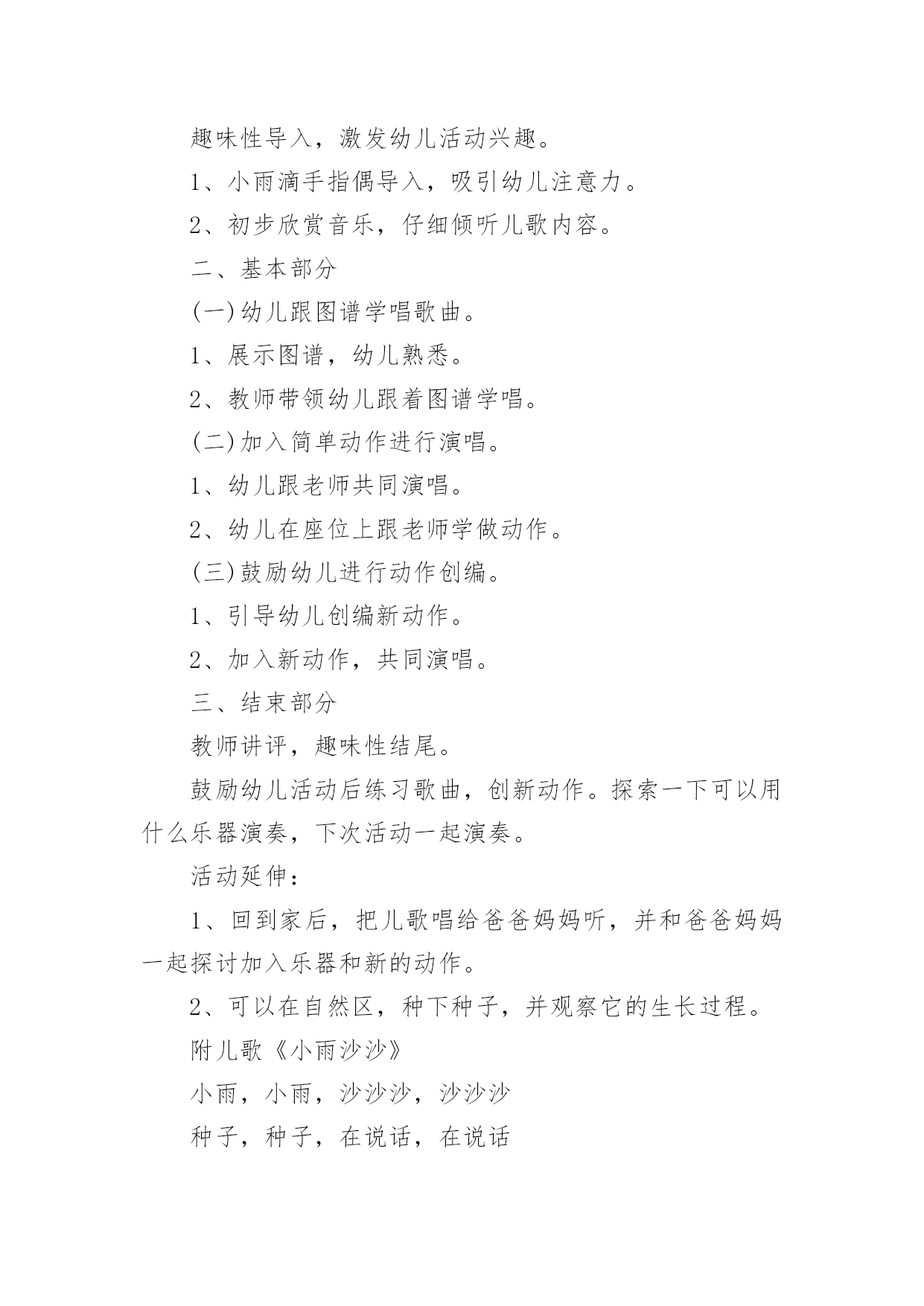 趣味性导入，激发幼儿活动兴趣。

1、小雨滴手指偶导入，吸引幼儿注意力。

2、初步欣赏音乐，仔细倾听儿歌内容。

二、基本部分

(一)幼儿跟图谱学唱歌曲。

1、展示图谱，幼儿熟悉。

2、教师带领幼儿跟着图谱学唱。

(二)加入简单动作进行演唱。

1、幼儿跟老师共同演唱。

2、幼儿在座位上跟老师学做动作。

(三)鼓励幼儿进行动作创编。

1、引导幼儿创编新动作。

2、加入新动作，共同演唱。

三、结束部分

教师讲评，趣味性结尾。

鼓励幼儿活动后练习歌曲，创新动作。探索一下可以用什么乐器演奏，下次活动一起演奏。

活动延伸：

1、回到家后，把儿歌唱给爸爸妈妈听，并和爸爸妈妈一起探讨加入乐器和新的动作。

2、可以在自然区，种下种子，并观察它的生长过程。

附儿歌《小雨沙沙》

小雨，小雨，沙沙沙，沙沙沙

种子，种子，在说话，在说话